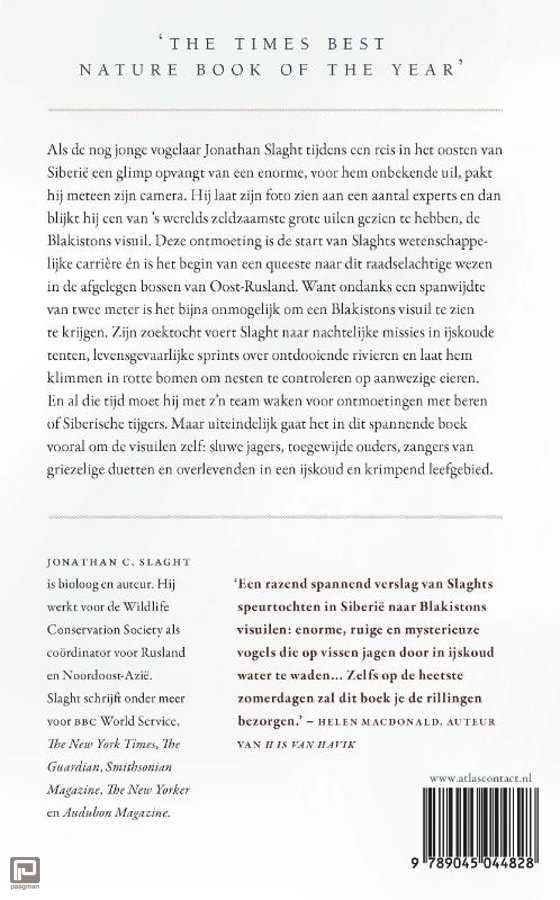 'THE TIMES BEST NATURE BOOK OF THE YEAR'

Als de nog jonge vogelaar Jonathan Slaght tijdens een reis in het oosten van Siberië een glimp opvangt van een enorme, voor hem onbekende uil, pakt hij meteen zijn camera. Hij laat zijn foto zien aan een aantal experts en dan blijkt hij een van 's werelds zeldzaamste grote uilen gezien te hebben, de Blakistons visuil. Deze ontmoeting is de start van Slaghts wetenschappelijke carrière én is het begin van een queeste naar dit raadselachtige wezen in de afgelegen bossen van Oost-Rusland. Want ondanks een spanwijdte van twee meter is het bijna onmogelijk om een Blakistons visuil te zien te krijgen. Zijn zoektocht voert Slaght naar nachtelijke missies in ijskoude tenten, levensgevaarlijke sprints over ontdooiende rivieren en laat hem klimmen in rotte bomen om nesten te controleren op aanwezige eieren. En al die tijd moet hij met z'n team waken voor ontmoetingen met beren of Siberische tijgers. Maar uiteindelijk gaat het in dit spannende boek vooral om de visuilen zelf: sluwe jagers, toegewijde ouders, zangers van griezelige duetten en overlevenden in een ijskoud en krimpend leefgebied.

JONATHAN C. SLAGHT is bioloog en auteur. Hij werkt voor de Wildlife Conservation Society als coördinator voor Rusland en Noordoost-Azië. Slaght schrijft onder meer voor BBC World Service, The New York Times, The Guardian, Smithsonian Magazine, The New Yorker en Audubon Magazine.

'Een razend spannend verslag van Slaghts speurtochten in Siberië naar Blakistons visuilen: enorme, ruige en mysterieuze vogels die op vissen jagen door in ijskoud water te waden... Zelfs op de heetste zomerdagen zal dit boek je de rillingen bezorgen.' – HELEN MACDONALD, AUTEUR VAN H IS VAN HAVIK

www.atlascontact.nl

9 789045 044828

paagman